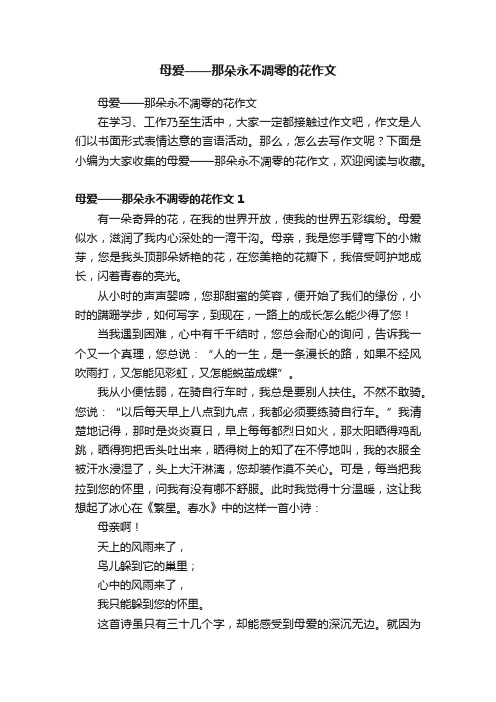 母爱——那朵永不凋零的花作文

母爱——那朵永不凋零的花作文

在学习、工作乃至生活中，大家一定都接触过作文吧，作文是人们以书面形式表情达意的言语活动。那么，怎么去写作文呢？下面是小编为大家收集的母爱——那朵永不凋零的花作文，欢迎阅读与收藏。

母爱——那朵永不凋零的花作文 1

有一朵奇异的花，在我的世界开放，使我的世界五彩缤纷。母爱似水，滋润了我内心深处的一湾干沟。母亲，我是您手臂弯下的小嫩芽，您是我头顶那朵娇艳的花，在您美艳的花瓣下，我倍受呵护地成长，闪着青春的亮光。

从小时的声声婴啼，您那甜蜜的笑容，便开始了我们的缘份，小时的蹒跚学步，如何写字，到现在，一路上的成长怎么能少得了您！

当我遇到困难，心中有千千结时，您总会耐心的询问，告诉我一个又一个真理，您总说：“人的一生，是一条漫长的路，如果不经风吹雨打，又怎能见彩虹，又怎能蜕茧成蝶”。

我从小便怯弱，在骑自行车时，我总是要别人扶住。不然不敢骑。您说：“以后每天早上八点到九点，我都必须要练骑自行车。”我清楚地记得，那时是炎炎夏日，早上每每都烈日如火，那太阳晒得鸡乱跳，晒得狗把舌头吐出来，晒得树上的知了在不停地叫，我的衣服全被汗水浸湿了，头上大汗淋漓，您却装作漠不关心。可是，每当把我拉到您的怀里，问我有没有哪不舒服。此时我觉得十分温暖，这让我想起了冰心在《繁星。春水》中的这样一首小诗：

母亲啊！

天上的风雨来了，

鸟儿躲到它的巢里；

心中的风雨来了，

我只能躲到您的怀里。

这首诗虽只有三十几个字，却能感受到母爱的深沉无边。就因为